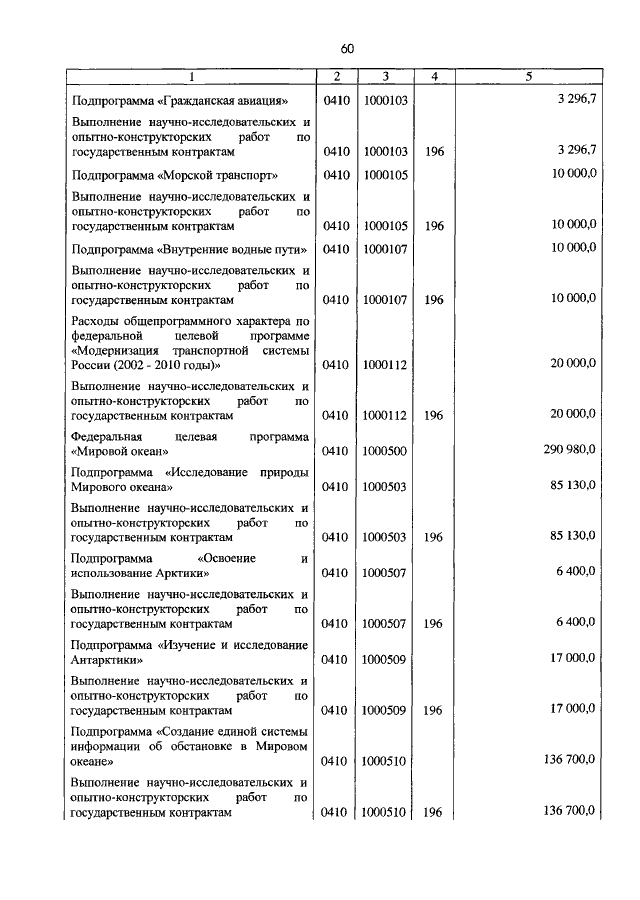 60

| 1 | 2 | 3 | 4 | 5 |
|---|---|---|---|---|
| Подпрограмма «Гражданская авиация» | 0410 | 1000103 | | 3 296,7 |
| Выполнение научно-исследовательских и опытно-конструкторских работ по государственным контрактам | 0410 | 1000103 | 196 | 3 296,7 |
| Подпрограмма «Морской транспорт» | 0410 | 1000105 | | 10 000,0 |
| Выполнение научно-исследовательских и опытно-конструкторских работ по государственным контрактам | 0410 | 1000105 | 196 | 10 000,0 |
| Подпрограмма «Внутренние водные пути» | 0410 | 1000107 | | 10 000,0 |
| Выполнение научно-исследовательских и опытно-конструкторских работ по государственным контрактам | 0410 | 1000107 | 196 | 10 000,0 |
| Расходы общепрограммного характера по федеральной целевой программе «Модернизация транспортной системы России (2002 - 2010 годы)» | 0410 | 1000112 | | 20 000,0 |
| Выполнение научно-исследовательских и опытно-конструкторских работ по государственным контрактам | 0410 | 1000112 | 196 | 20 000,0 |
| Федеральная целевая программа «Мировой океан» | 0410 | 1000500 | | 290 980,0 |
| Подпрограмма «Исследование природы Мирового океана» | 0410 | 1000503 | | 85 130,0 |
| Выполнение научно-исследовательских и опытно-конструкторских работ по государственным контрактам | 0410 | 1000503 | 196 | 85 130,0 |
| Подпрограмма «Освоение и использование Арктики» | 0410 | 1000507 | | 6 400,0 |
| Выполнение научно-исследовательских и опытно-конструкторских работ по государственным контрактам | 0410 | 1000507 | 196 | 6 400,0 |
| Подпрограмма «Изучение и исследование Антарктики» | 0410 | 1000509 | | 17 000,0 |
| Выполнение научно-исследовательских и опытно-конструкторских работ по государственным контрактам | 0410 | 1000509 | 196 | 17 000,0 |
| Подпрограмма «Создание единой системы информации об обстановке в Мировом океане» | 0410 | 1000510 | | 136 700,0 |
| Выполнение научно-исследовательских и опытно-конструкторских работ по государственным контрактам | 0410 | 1000510 | 196 | 136 700,0 |